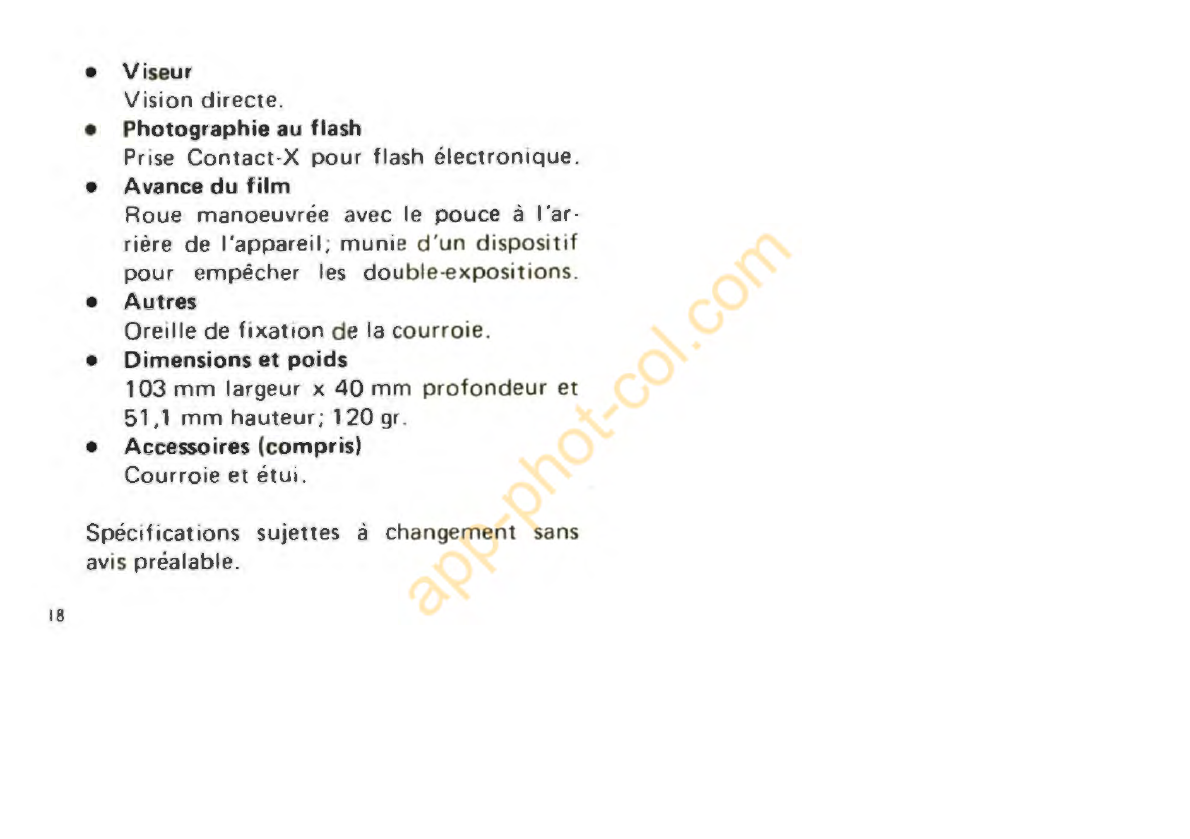 • Viseur
Vision directe.

• Photographie au flash
Prise Contact-X pour flash électronique.

• Avance du film
Roue manoeuvrée avec le pouce à l'arrière de l'appareil; munie d'un dispositif pour empêcher les double-expositions.

• Autres
Oreille de fixation de la courroie.

• Dimensions et poids
103 mm largeur x 40 mm profondeur et 51,1 mm hauteur; 120 gr.

• Accessoires (compris)
Courroie et étui.

Spécifications sujettes à changement sans avis préalable.

18

app-phot-col.com